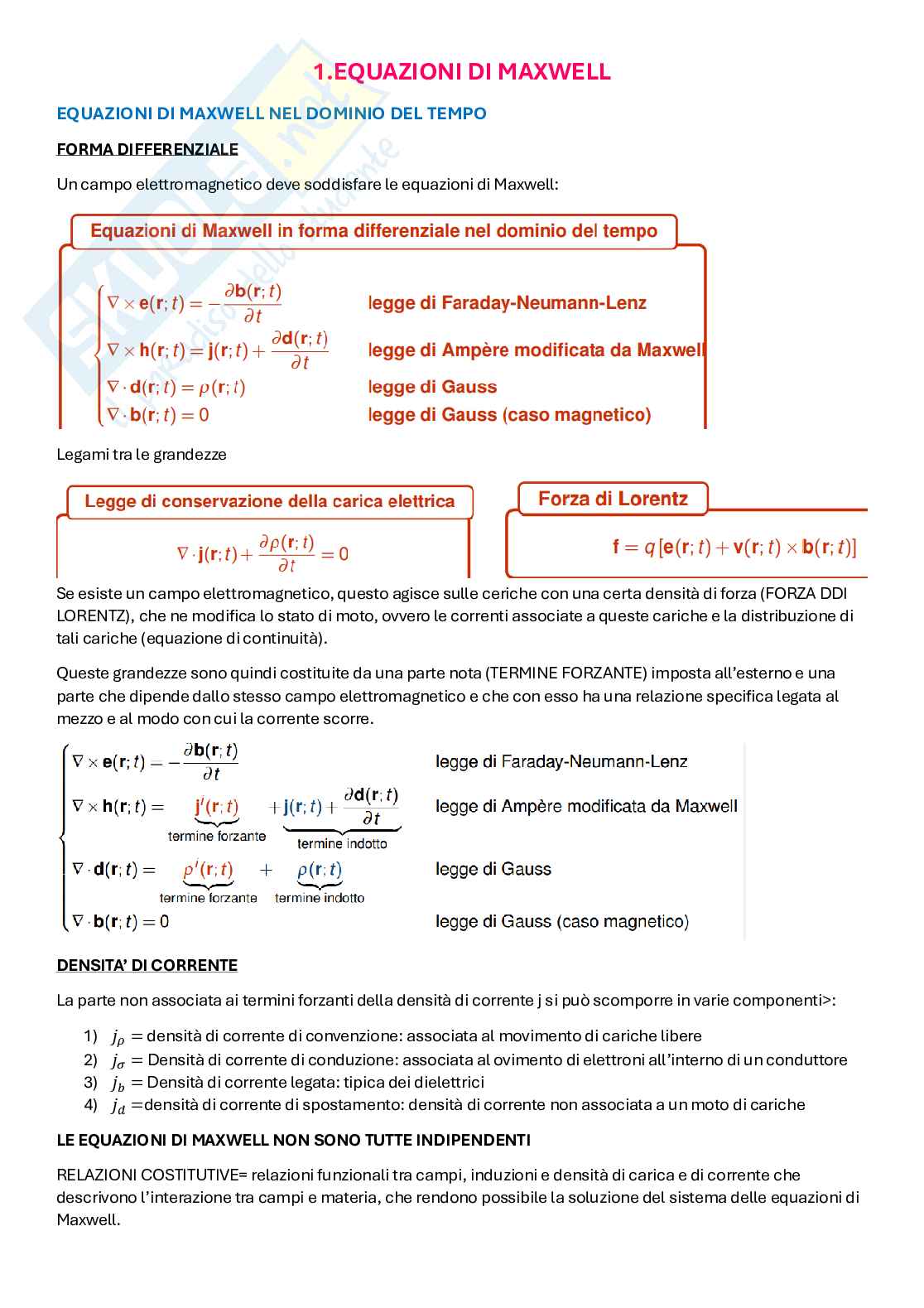 1.EQUAZIONI DI MAXWELL

EQUAZIONI DI MAXWELL NEL DOMINIO DEL TEMPO

FORMA DIFFERENZIALE

Un campo elettromagnetico deve soddisfare le equazioni di Maxwell:

Equazioni di Maxwell in forma differenziale nel dominio del tempo

$\nabla \times \mathbf{e}(\mathbf{r};t) = -\frac{\partial \mathbf{b}(\mathbf{r};t)}{\partial t}$ legge di Faraday-Neumann-Lenz

$\nabla \times \mathbf{h}(\mathbf{r};t) = \mathbf{j}(\mathbf{r};t) + \frac{\partial \mathbf{d}(\mathbf{r};t)}{\partial t}$ legge di Ampère modificata da Maxwell

$\nabla \cdot \mathbf{d}(\mathbf{r};t) = \rho(\mathbf{r};t)$ legge di Gauss

$\nabla \cdot \mathbf{b}(\mathbf{r};t) = 0$ legge di Gauss (caso magnetico)

Legami tra le grandezze

Legge di conservazione della carica elettrica

$\nabla \cdot \mathbf{j}(\mathbf{r};t) + \frac{\partial \rho(\mathbf{r};t)}{\partial t} = 0$

Forza di Lorentz

$\mathbf{f} = q\,[\mathbf{e}(\mathbf{r};t) + \mathbf{v}(\mathbf{r};t) \times \mathbf{b}(\mathbf{r};t)]$

Se esiste un campo elettromagnetico, questo agisce sulle ceriche con una certa densità di forza (FORZA DDI LORENTZ), che ne modifica lo stato di moto, ovvero le correnti associate a queste cariche e la distribuzione di tali cariche (equazione di continuità).

Queste grandezze sono quindi costituite da una parte nota (TERMINE FORZANTE) imposta all'esterno e una parte che dipende dallo stesso campo elettromagnetico e che con esso ha una relazione specifica legata al mezzo e al modo con cui la corrente scorre.

$\nabla \times \mathbf{e}(\mathbf{r};t) = -\frac{\partial \mathbf{b}(\mathbf{r};t)}{\partial t}$ legge di Faraday-Neumann-Lenz

$\nabla \times \mathbf{h}(\mathbf{r};t) = \underbrace{\mathbf{j}^i(\mathbf{r};t)}_{\text{termine forzante}} + \underbrace{\mathbf{j}(\mathbf{r};t) + \frac{\partial \mathbf{d}(\mathbf{r};t)}{\partial t}}_{\text{termine indotto}}$ legge di Ampère modificata da Maxwell

$\nabla \cdot \mathbf{d}(\mathbf{r};t) = \underbrace{\rho^i(\mathbf{r};t)}_{\text{termine forzante}} + \underbrace{\rho(\mathbf{r};t)}_{\text{termine indotto}}$ legge di Gauss

$\nabla \cdot \mathbf{b}(\mathbf{r};t) = 0$ legge di Gauss (caso magnetico)

DENSITA' DI CORRENTE

La parte non associata ai termini forzanti della densità di corrente j si può scomporre in varie componenti>:

1) $j_\rho =$ densità di corrente di convenzione: associata al movimento di cariche libere
2) $j_\sigma =$ Densità di corrente di conduzione: associata al ovimento di elettroni all'interno di un conduttore
3) $j_b =$ Densità di corrente legata: tipica dei dielettrici
4) $j_d =$densità di corrente di spostamento: densità di corrente non associata a un moto di cariche

LE EQUAZIONI DI MAXWELL NON SONO TUTTE INDIPENDENTI

RELAZIONI COSTITUTIVE= relazioni funzionali tra campi, induzioni e densità di carica e di corrente che descrivono l'interazione tra campi e materia, che rendono possibile la soluzione del sistema delle equazioni di Maxwell.